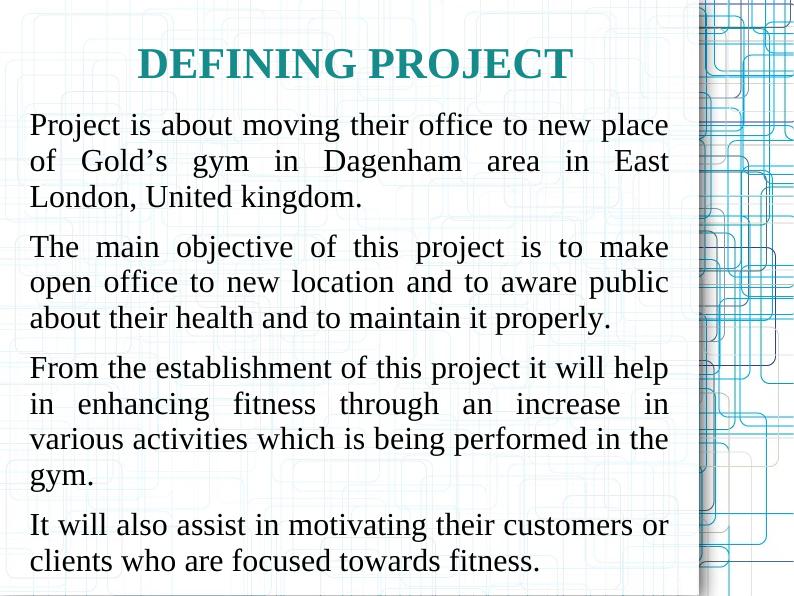 DEFINING PROJECT

Project is about moving their office to new place of Gold's gym in Dagenham area in East London, United kingdom.

The main objective of this project is to make open office to new location and to aware public about their health and to maintain it properly.

From the establishment of this project it will help in enhancing fitness through an increase in various activities which is being performed in the gym.

It will also assist in motivating their customers or clients who are focused towards fitness.